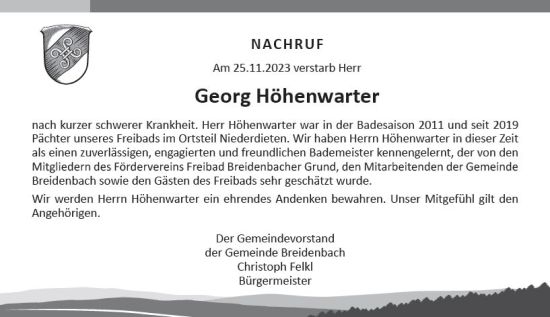 NACHRUF

Am 25.11.2023 verstarb Herr

Georg Höhenwarter

nach kurzer schwerer Krankheit. Herr Höhenwarter war in der Badesaison 2011 und seit 2019 Pächter unseres Freibads im Ortsteil Niederdieten. Wir haben Herrn Höhenwarter in dieser Zeit als einen zuverlässigen, engagierten und freundlichen Bademeister kennengelernt, der von den Mitgliedern des Fördervereins Freibad Breidenbacher Grund, den Mitarbeitenden der Gemeinde Breidenbach sowie den Gästen des Freibads sehr geschätzt wurde.

Wir werden Herrn Höhenwarter ein ehrendes Andenken bewahren. Unser Mitgefühl gilt den Angehörigen.

Der Gemeindevorstand
der Gemeinde Breidenbach
Christoph Felkl
Bürgermeister